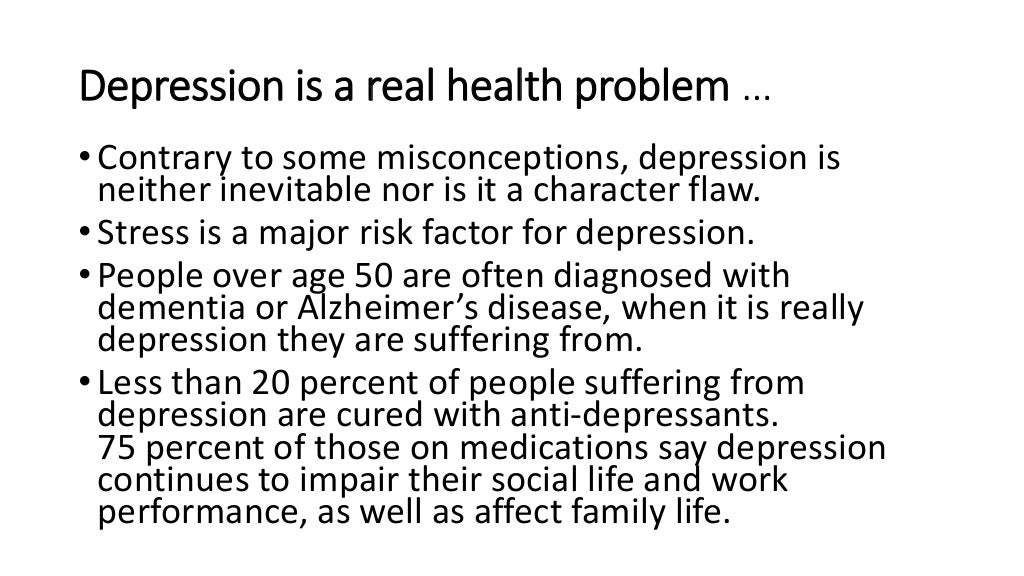 Depression is a real health problem …

• Contrary to some misconceptions, depression is neither inevitable nor is it a character flaw.
• Stress is a major risk factor for depression.
• People over age 50 are often diagnosed with dementia or Alzheimer's disease, when it is really depression they are suffering from.
• Less than 20 percent of people suffering from depression are cured with anti-depressants.
75 percent of those on medications say depression continues to impair their social life and work performance, as well as affect family life.